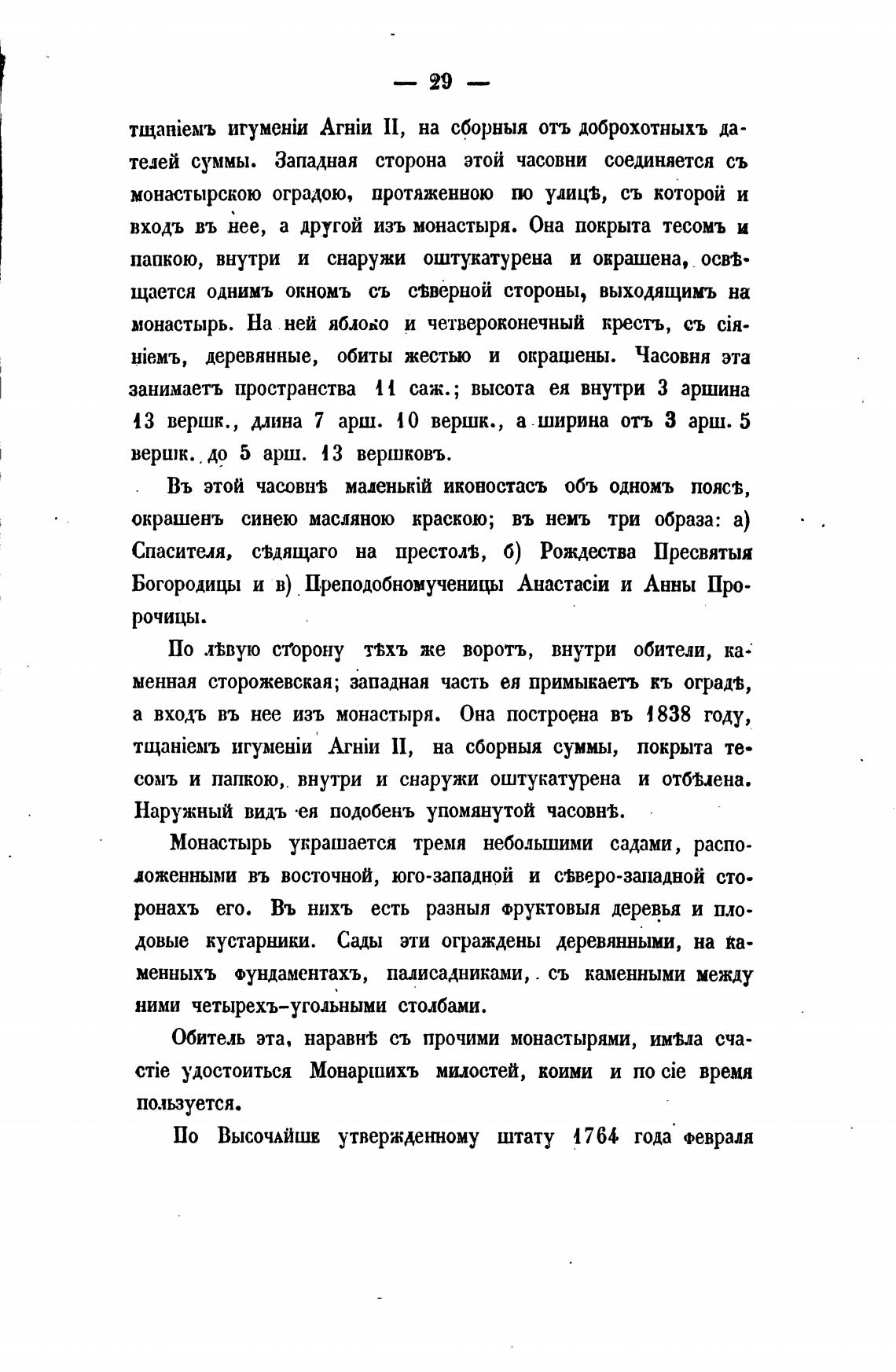 — 29 —

тщаніемъ игуменіи Агніи II, на сборныя отъ доброхотныхъ дателей суммы. Западная сторона этой часовни соединяется съ монастырскою оградою, протяженною по улицѣ, съ которой и входъ въ нее, а другой изъ монастыря. Она покрыта тесомъ и папкою, внутри и снаружи оштукатурена и окрашена, освѣщается однимъ окномъ съ сѣверной стороны, выходящимъ на монастырь. На ней яблоко и четвероконечный крестъ, съ сіяніемъ, деревянные, обиты жестью и окрашены. Часовня эта занимаетъ пространства 11 саж.; высота ея внутри 3 аршина 13 вершк., длина 7 арш. 10 вершк., а ширина отъ 3 арш. 5 вершк. до 5 арш. 13 вершковъ.

Въ этой часовнѣ маленькій иконостасъ объ одномъ поясѣ, окрашенъ синею масляною краскою; въ немъ три образа: а) Спасителя, сѣдящаго на престолѣ, б) Рождества Пресвятыя Богородицы и в) Преподобномученицы Анастасіи и Анны Пророчицы.

По лѣвую сторону тѣхъ же воротъ, внутри обители, каменная сторожевская; западная часть ея примыкаетъ къ оградѣ, а входъ въ нее изъ монастыря. Она построена въ 1838 году, тщаніемъ игуменіи Агніи II, на сборныя суммы, покрыта тесомъ и папкою, внутри и снаружи оштукатурена и отбѣлена. Наружный видъ ея подобенъ упомянутой часовнѣ.

Монастырь украшается тремя небольшими садами, расположенными въ восточной, юго-западной и сѣверо-западной сторонахъ его. Въ нихъ есть разныя фруктовыя деревья и плодовые кустарники. Сады эти ограждены деревянными, на каменныхъ фундаментахъ, палисадниками, съ каменными между ними четырехъ-угольными столбами.

Обитель эта, наравнѣ съ прочими монастырями, имѣла счастіе удостоиться Монаршихъ милостей, коими и по сіе время пользуется.

По Высочайше утвержденному штату 1764 года февраля